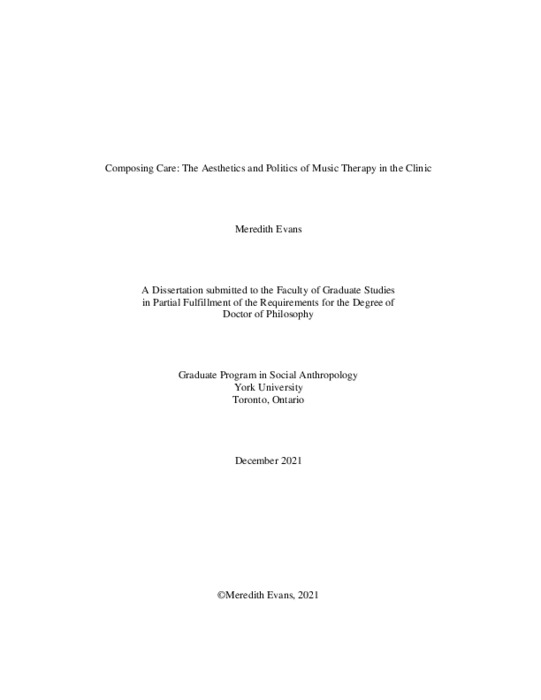 Composing Care: The Aesthetics and Politics of Music Therapy in the Clinic

Meredith Evans

A Dissertation submitted to the Faculty of Graduate Studies in Partial Fulfillment of the Requirements for the Degree of Doctor of Philosophy

Graduate Program in Social Anthropology
York University
Toronto, Ontario

December 2021

©Meredith Evans, 2021